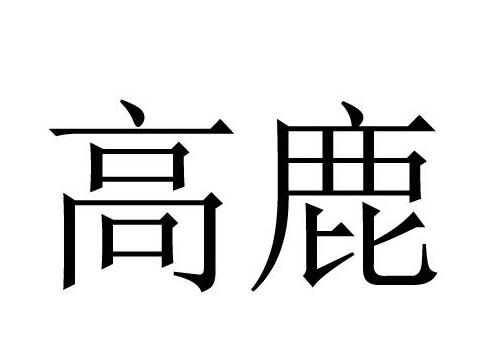 高鹿